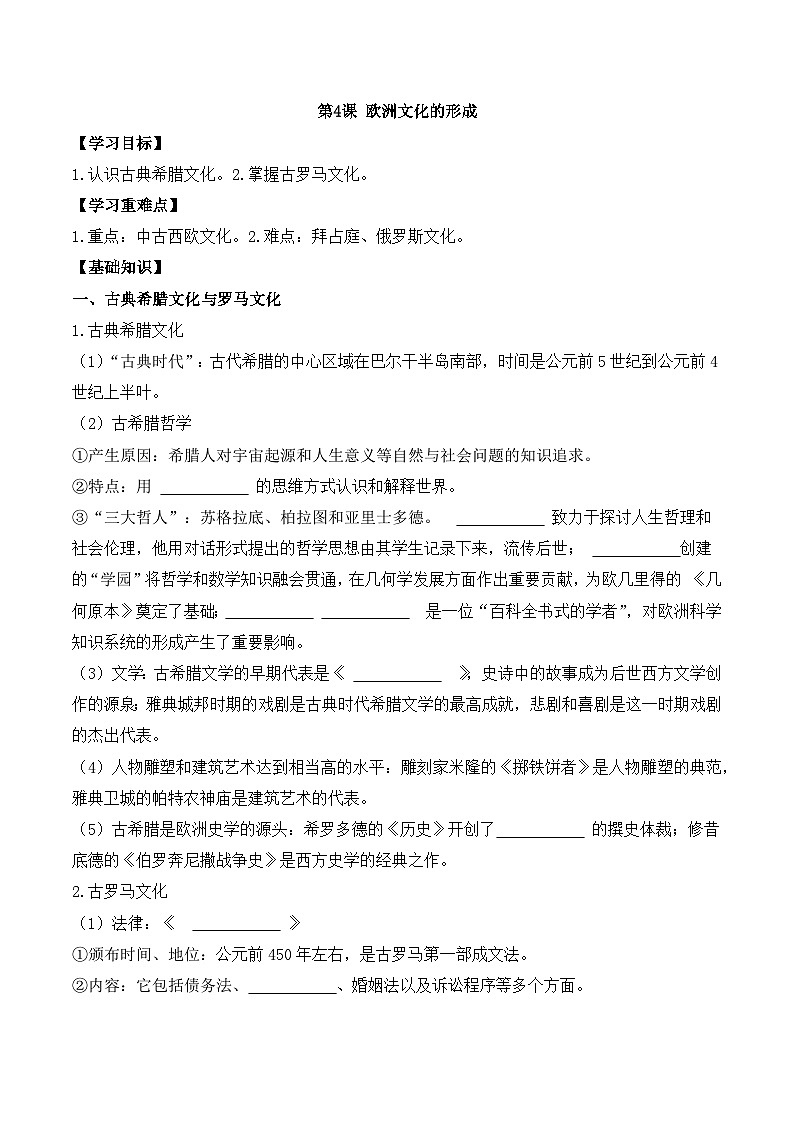 第4课 欧洲文化的形成

【学习目标】

1.认识古典希腊文化。2.掌握古罗马文化。

【学习重难点】

1.重点：中古西欧文化。2.难点：拜占庭、俄罗斯文化。

【基础知识】

一、古典希腊文化与罗马文化

1.古典希腊文化

（1）“古典时代”：古代希腊的中心区域在巴尔干半岛南部，时间是公元前5世纪到公元前4世纪上半叶。

（2）古希腊哲学

①产生原因：希腊人对宇宙起源和人生意义等自然与社会问题的知识追求。

②特点：用 ___________ 的思维方式认识和解释世界。

③“三大哲人”：苏格拉底、柏拉图和亚里士多德。 ___________ 致力于探讨人生哲理和社会伦理，他用对话形式提出的哲学思想由其学生记录下来，流传后世； ___________创建的“学园”将哲学和数学知识融会贯通，在几何学发展方面作出重要贡献，为欧几里得的《几何原本》奠定了基础；___________ ___________ 是一位“百科全书式的学者”，对欧洲科学知识系统的形成产生了重要影响。

（3）文学：古希腊文学的早期代表是《 ___________ 》，史诗中的故事成为后世西方文学创作的源泉；雅典城邦时期的戏剧是古典时代希腊文学的最高成就，悲剧和喜剧是这一时期戏剧的杰出代表。

（4）人物雕塑和建筑艺术达到相当高的水平：雕刻家米隆的《掷铁饼者》是人物雕塑的典范，雅典卫城的帕特农神庙是建筑艺术的代表。

（5）古希腊是欧洲史学的源头：希罗多德的《历史》开创了___________ 的撰史体裁；修昔底德的《伯罗奔尼撒战争史》是西方史学的经典之作。

2.古罗马文化

（1）法律：《 ___________ 》

①颁布时间、地位：公元前450年左右，是古罗马第一部成文法。

②内容：它包括债务法、___________、婚姻法以及诉讼程序等多个方面。